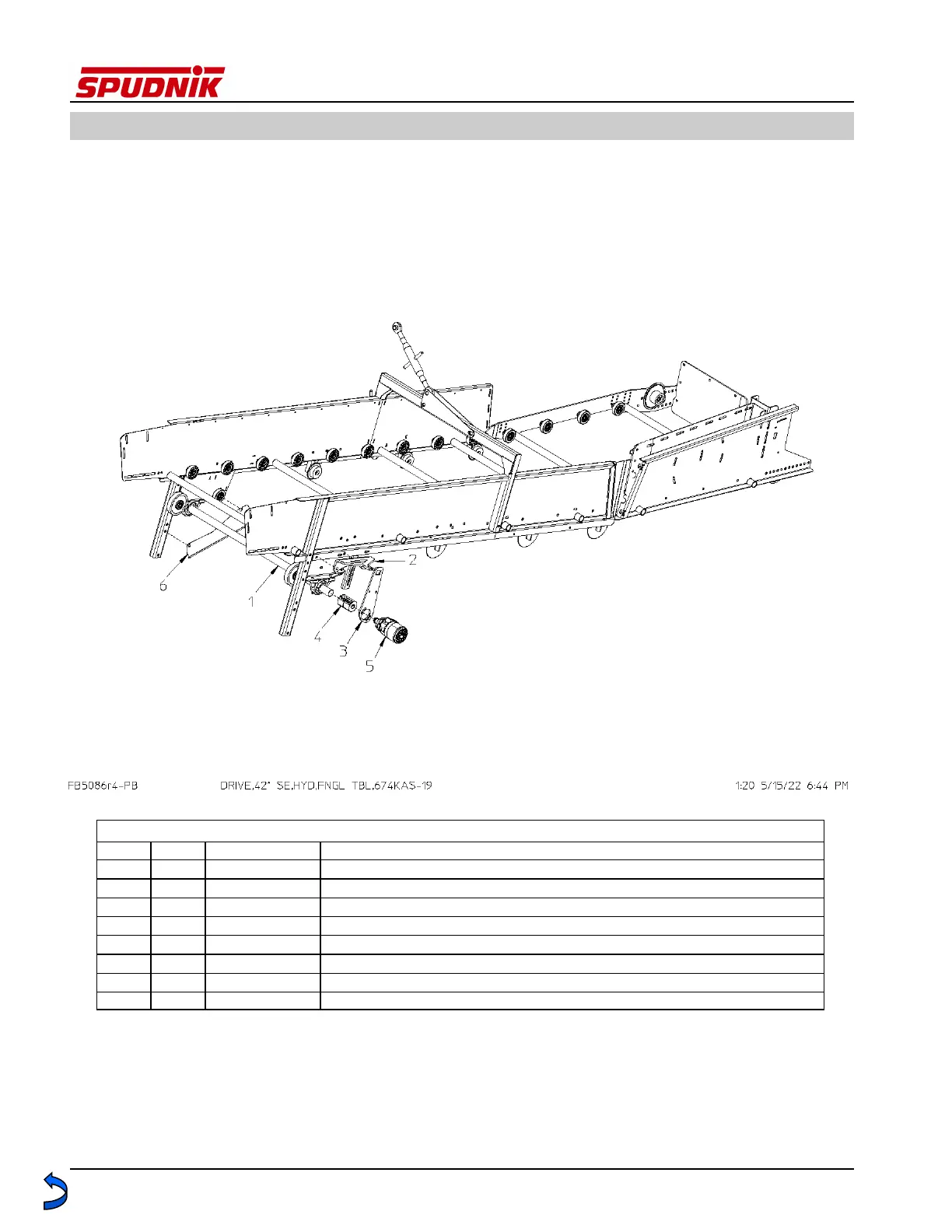 SPUDNIK

6

1

2

4

3

5

FB5086r4-PB DRIVE,42" SE,HYD,FNGL TBL,674KAS-19 1:20 5/15/22 6:44 PM